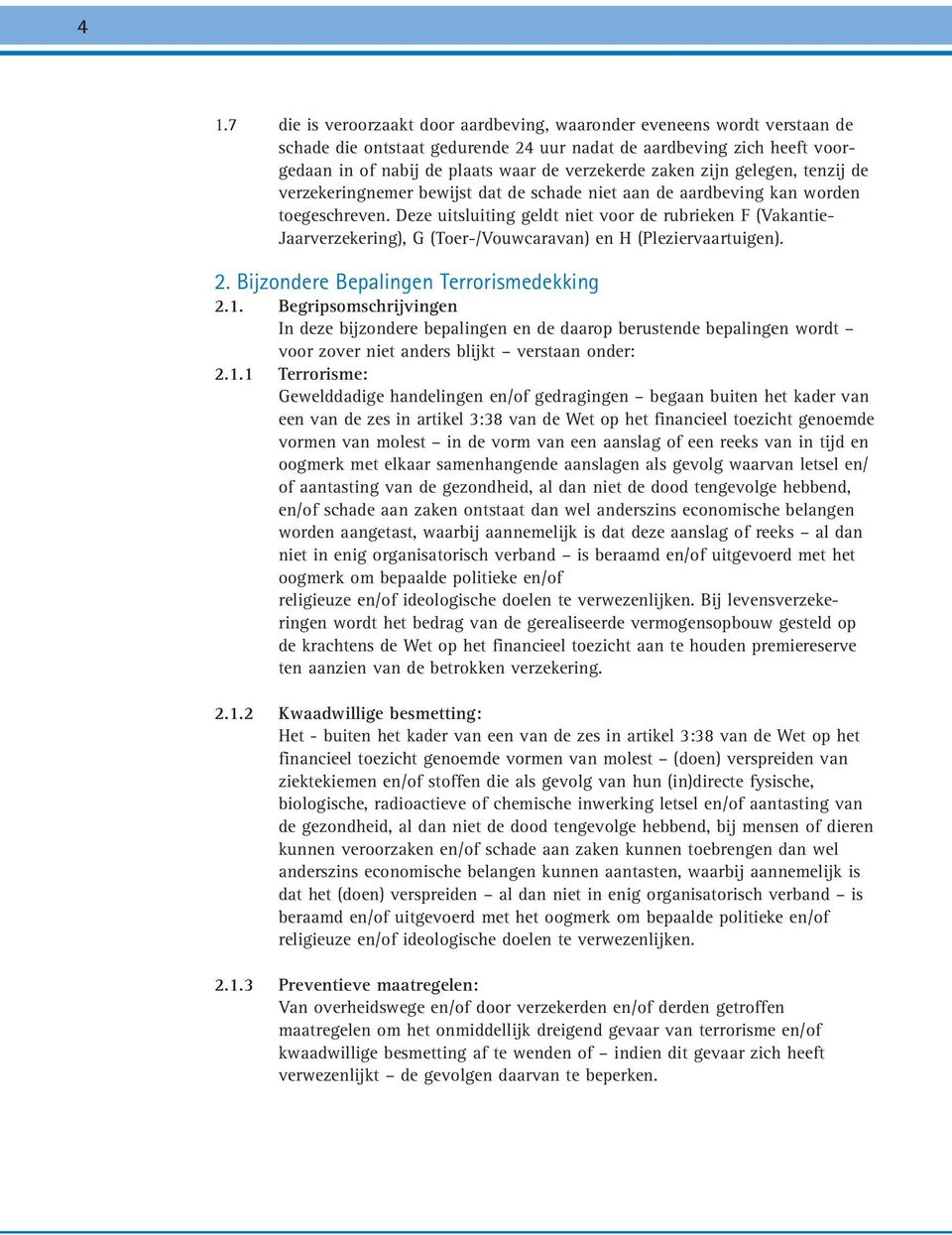 4

1.7 die is veroorzaakt door aardbeving, waaronder eveneens wordt verstaan de schade die ontstaat gedurende 24 uur nadat de aardbeving zich heeft voorgedaan in of nabij de plaats waar de verzekerde zaken zijn gelegen, tenzij de verzekeringnemer bewijst dat de schade niet aan de aardbeving kan worden toegeschreven. Deze uitsluiting geldt niet voor de rubrieken F (Vakantie-Jaarverzekering), G (Toer-/Vouwcaravan) en H (Pleziervaartuigen).

2. Bijzondere Bepalingen Terrorismedekking

2.1. Begripsomschrijvingen
In deze bijzondere bepalingen en de daarop berustende bepalingen wordt – voor zover niet anders blijkt – verstaan onder:

2.1.1 Terrorisme:
Gewelddadige handelingen en/of gedragingen – begaan buiten het kader van een van de zes in artikel 3:38 van de Wet op het financieel toezicht genoemde vormen van molest – in de vorm van een aanslag of een reeks van in tijd en oogmerk met elkaar samenhangende aanslagen als gevolg waarvan letsel en/of aantasting van de gezondheid, al dan niet de dood tengevolge hebbend, en/of schade aan zaken ontstaat dan wel anderszins economische belangen worden aangetast, waarbij aannemelijk is dat deze aanslag of reeks – al dan niet in enig organisatorisch verband – is beraamd en/of uitgevoerd met het oogmerk om bepaalde politieke en/of
religieuze en/of ideologische doelen te verwezenlijken. Bij levensverzekeringen wordt het bedrag van de gerealiseerde vermogensopbouw gesteld op de krachtens de Wet op het financieel toezicht aan te houden premiereserve ten aanzien van de betrokken verzekering.

2.1.2 Kwaadwillige besmetting:
Het - buiten het kader van een van de zes in artikel 3:38 van de Wet op het financieel toezicht genoemde vormen van molest – (doen) verspreiden van ziektekiemen en/of stoffen die als gevolg van hun (in)directe fysische, biologische, radioactieve of chemische inwerking letsel en/of aantasting van de gezondheid, al dan niet de dood tengevolge hebbend, bij mensen of dieren kunnen veroorzaken en/of schade aan zaken kunnen toebrengen dan wel anderszins economische belangen kunnen aantasten, waarbij aannemelijk is dat het (doen) verspreiden – al dan niet in enig organisatorisch verband – is beraamd en/of uitgevoerd met het oogmerk om bepaalde politieke en/of religieuze en/of ideologische doelen te verwezenlijken.

2.1.3 Preventieve maatregelen:
Van overheidswege en/of door verzekerden en/of derden getroffen maatregelen om het onmiddellijk dreigend gevaar van terrorisme en/of kwaadwillige besmetting af te wenden of – indien dit gevaar zich heeft verwezenlijkt – de gevolgen daarvan te beperken.